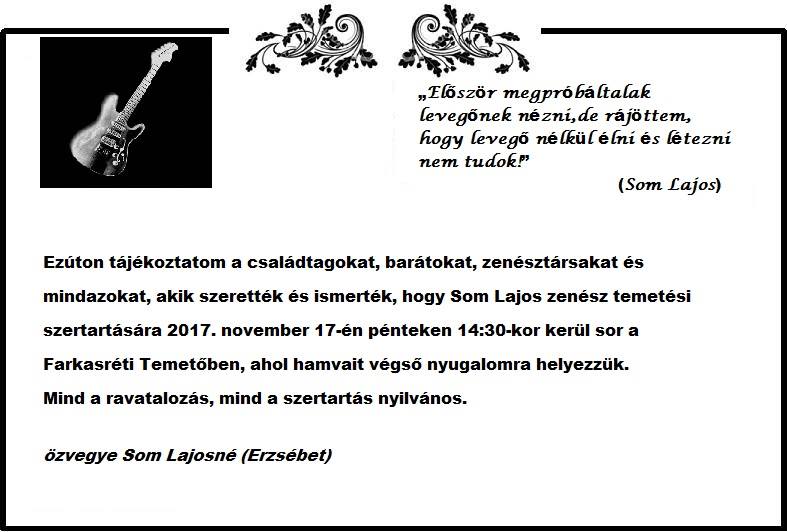 „Először megpróbáltalak levegőnek nézni,de rájöttem, hogy levegő nélkül élni és létezni nem tudok!"

(Som Lajos)

Ezúton tájékoztatom a családtagokat, barátokat, zenésztársakat és mindazokat, akik szerették és ismerték, hogy Som Lajos zenész temetési szertartására 2017. november 17-én pénteken 14:30-kor kerül sor a Farkasréti Temetőben, ahol hamvait végső nyugalomra helyezzük.
Mind a ravatalozás, mind a szertartás nyilvános.

özvegye Som Lajosné (Erzsébet)